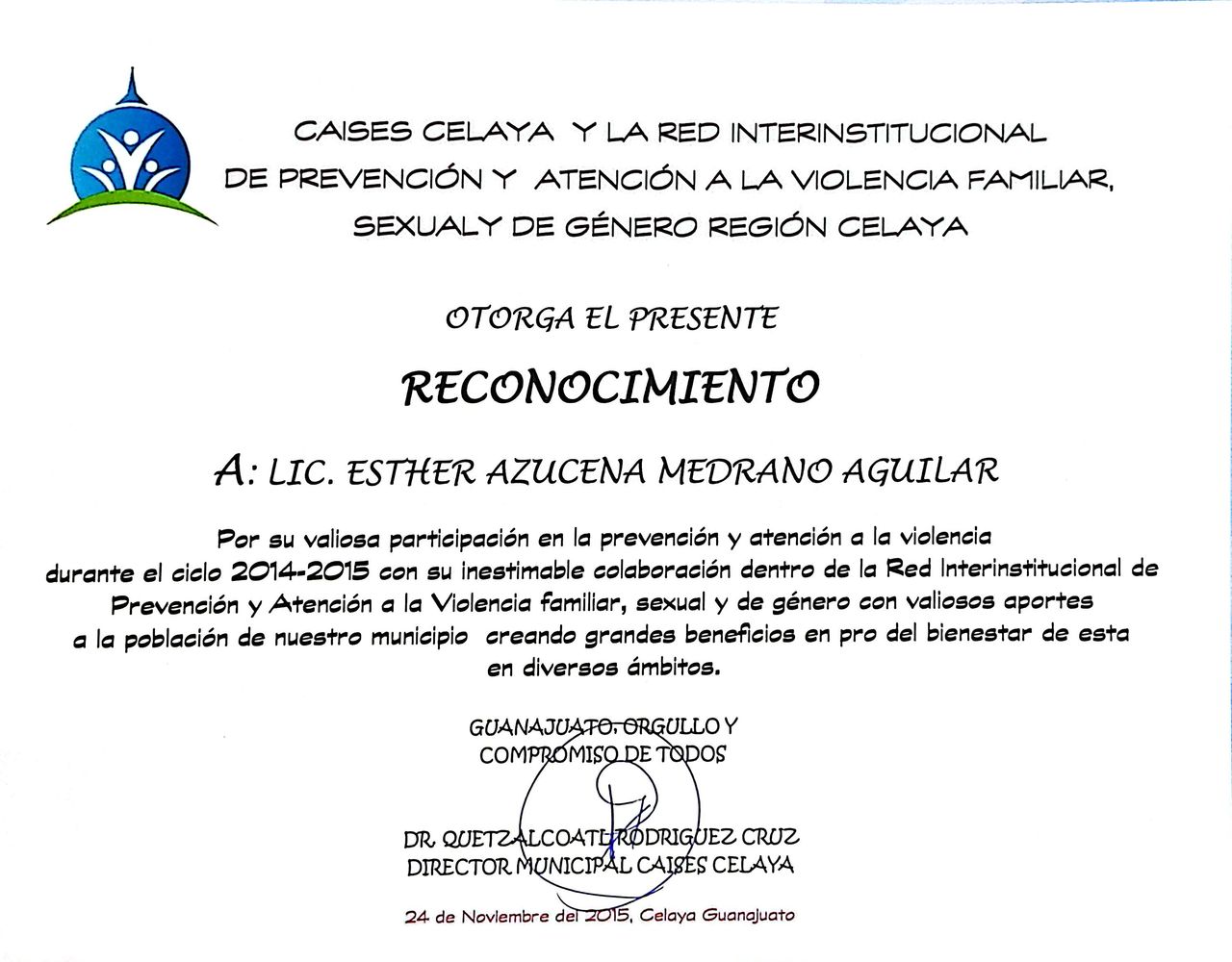 CAISES CELAYA Y LA RED INTERINSTITUCIONAL DE PREVENCIÓN Y ATENCIÓN A LA VIOLENCIA FAMILIAR, SEXUALY DE GÉNERO REGIÓN CELAYA

OTORGA EL PRESENTE

RECONOCIMIENTO

A: LIC. ESTHER AZUCENA MEDRANO AGUILAR

Por su valiosa participación en la prevención y atención a la violencia durante el ciclo 2014-2015 con su inestimable colaboración dentro de la Red Interinstitucional de Prevención y Atención a la Violencia familiar, sexual y de género con valiosos aportes a la población de nuestro municipio creando grandes beneficios en pro del bienestar de esta en diversos ámbitos.

GUANAJUATO, ORGULLO Y COMPROMISO DE TODOS

DR. QUETZALCOATL RODRIGUEZ CRUZ
DIRECTOR MUNICIPAL CAISES CELAYA

24 de Noviembre del 2015, Celaya Guanajuato